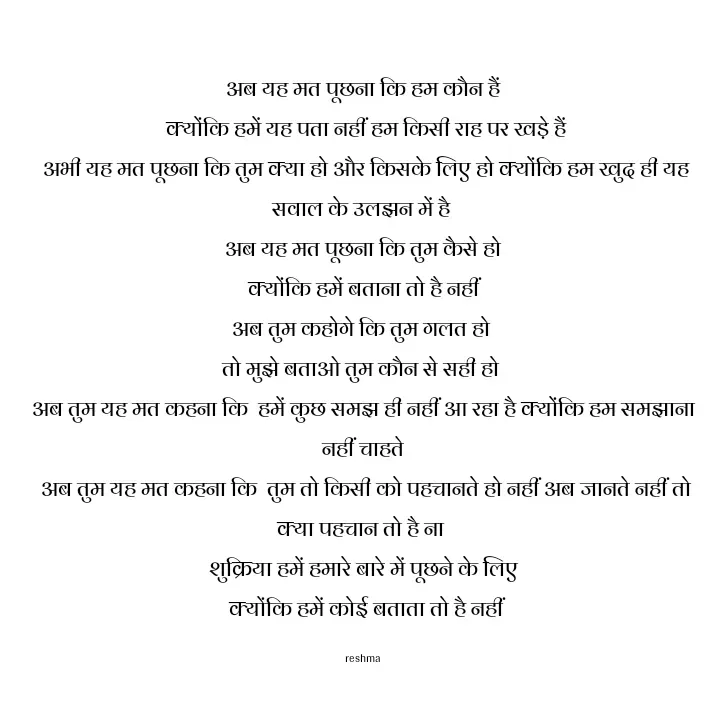 अब यह मत पूछना कि हम कौन हैं
क्योंकि हमें यह पता नहीं हम किसी राह पर खड़े हैं
अभी यह मत पूछना कि तुम क्या हो और किसके लिए हो क्योंकि हम खुद ही यह सवाल के उलझन में है
अब यह मत पूछना कि तुम कैसे हो
क्योंकि हमें बताना तो है नहीं
अब तुम कहोगे कि तुम गलत हो
तो मुझे बताओ तुम कौन से सही हो
अब तुम यह मत कहना कि हमें कुछ समझ ही नहीं आ रहा है क्योंकि हम समझाना नहीं चाहते
अब तुम यह मत कहना कि तुम तो किसी को पहचानते हो नहीं अब जानते नहीं तो क्या पहचान तो है ना
शुक्रिया हमें हमारे बारे में पूछने के लिए
क्योंकि हमें कोई बताता तो है नहीं

reshma